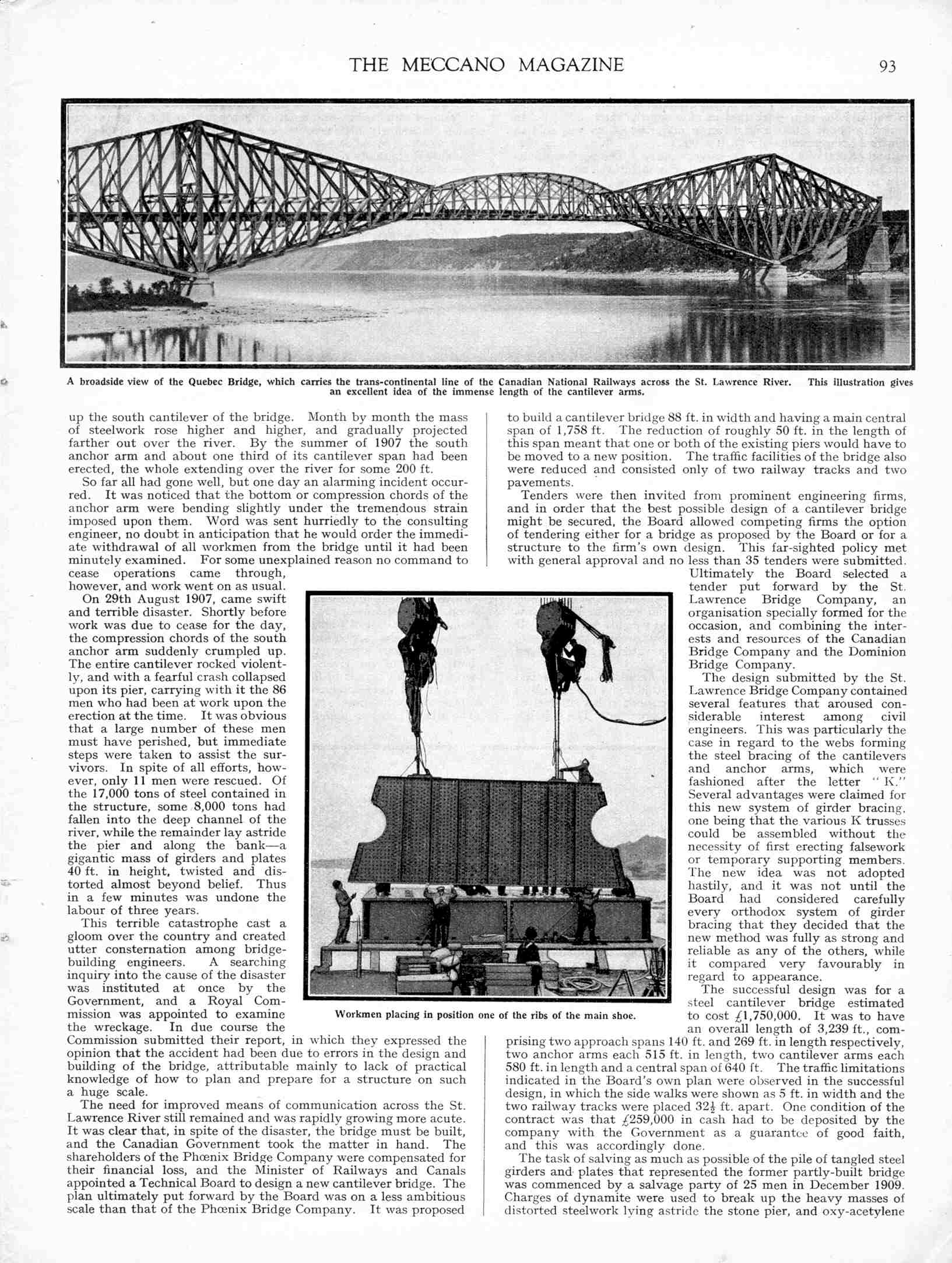 THE MECCANO MAGAZINE 93

A broadside view of the Quebec Bridge, which carries the trans-continental line of the Canadian National Railways across the St. Lawrence River. This illustration gives an excellent idea of the immense length of the cantilever arms.

up the south cantilever of the bridge. Month by month the mass of steelwork rose higher and higher, and gradually projected farther out over the river. By the summer of 1907 the south anchor arm and about one third of its cantilever span had been erected, the whole extending over the river for some 200 ft.

So far all had gone well, but one day an alarming incident occurred. It was noticed that the bottom or compression chords of the anchor arm were bending slightly under the tremendous strain imposed upon them. Word was sent hurriedly to the consulting engineer, no doubt in anticipation that he would order the immediate withdrawal of all workmen from the bridge until it had been minutely examined. For some unexplained reason no command to cease operations came through, however, and work went on as usual.

On 29th August 1907, came swift and terrible disaster. Shortly before work was due to cease for the day, the compression chords of the south anchor arm suddenly crumpled up. The entire cantilever rocked violently, and with a fearful crash collapsed upon its pier, carrying with it the 86 men who had been at work upon the erection at the time. It was obvious that a large number of these men must have perished, but immediate steps were taken to assist the survivors. In spite of all efforts, however, only 11 men were rescued. Of the 17,000 tons of steel contained in the structure, some 8,000 tons had fallen into the deep channel of the river, while the remainder lay astride the pier and along the bank—a gigantic mass of girders and plates 40 ft. in height, twisted and distorted almost beyond belief. Thus in a few minutes was undone the labour of three years.

This terrible catastrophe cast a gloom over the country and created utter consternation among bridge-building engineers. A searching inquiry into the cause of the disaster was instituted at once by the Government, and a Royal Commission was appointed to examine the wreckage. In due course the Commission submitted their report, in which they expressed the opinion that the accident had been due to errors in the design and building of the bridge, attributable mainly to lack of practical knowledge of how to plan and prepare for a structure on such a huge scale.

The need for improved means of communication across the St. Lawrence River still remained and was rapidly growing more acute. It was clear that, in spite of the disaster, the bridge must be built, and the Canadian Government took the matter in hand. The shareholders of the Phœnix Bridge Company were compensated for their financial loss, and the Minister of Railways and Canals appointed a Technical Board to design a new cantilever bridge. The plan ultimately put forward by the Board was on a less ambitious scale than that of the Phœnix Bridge Company. It was proposed to build a cantilever bridge 88 ft. in width and having a main central span of 1,758 ft. The reduction of roughly 50 ft. in the length of this span meant that one or both of the existing piers would have to be moved to a new position. The traffic facilities of the bridge also were reduced and consisted only of two railway tracks and two pavements.

Tenders were then invited from prominent engineering firms, and in order that the best possible design of a cantilever bridge might be secured, the Board allowed competing firms the option of tendering either for a bridge as proposed by the Board or for a structure to the firm's own design. This far-sighted policy met with general approval and no less than 35 tenders were submitted.

Ultimately the Board selected a tender put forward by the St. Lawrence Bridge Company, an organisation specially formed for the occasion, and combining the interests and resources of the Canadian Bridge Company and the Dominion Bridge Company.

The design submitted by the St. Lawrence Bridge Company contained several features that aroused considerable interest among civil engineers. This was particularly the case in regard to the webs forming the steel bracing of the cantilevers and anchor arms, which were fashioned after the letter "K." Several advantages were claimed for this new system of girder bracing, one being that the various K trusses could be assembled without the necessity of first erecting falsework or temporary supporting members. The new idea was not adopted hastily, and it was not until the Board had considered carefully every orthodox system of girder bracing that they decided that the new method was fully as strong and reliable as any of the others, while it compared very favourably in regard to appearance.

The successful design was for a steel cantilever bridge estimated to cost £1,750,000. It was to have an overall length of 3,239 ft., comprising two approach spans 140 ft. and 269 ft. in length respectively, two anchor arms each 515 ft. in length, two cantilever arms each 580 ft. in length and a central span of 640 ft. The traffic limitations indicated in the Board's own plan were observed in the successful design, in which the side walks were shown as 5 ft. in width and the two railway tracks were placed $32\frac{1}{2}$ ft. apart. One condition of the contract was that £259,000 in cash had to be deposited by the company with the Government as a guarantee of good faith, and this was accordingly done.

The task of salving as much as possible of the pile of tangled steel girders and plates that represented the former partly-built bridge was commenced by a salvage party of 25 men in December 1909. Charges of dynamite were used to break up the heavy masses of distorted steelwork lying astride the stone pier, and oxy-acetylene

Workmen placing in position one of the ribs of the main shoe.